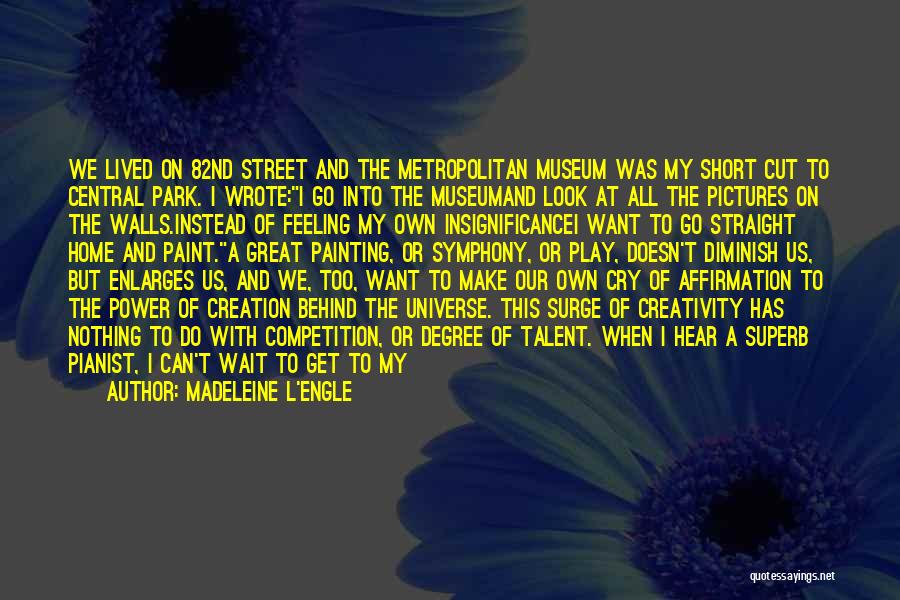 WE LIVED ON 82ND STREET AND THE METROPOLITAN MUSEUM WAS MY SHORT CUT TO CENTRAL PARK. I WROTE:"I GO INTO THE MUSEUMAND LOOK AT ALL THE PICTURES ON THE WALLS.INSTEAD OF FEELING MY OWN INSIGNIFICANCEI WANT TO GO STRAIGHT HOME AND PAINT."A GREAT PAINTING, OR SYMPHONY, OR PLAY, DOESN'T DIMINISH US, BUT ENLARGES US, AND WE, TOO, WANT TO MAKE OUR OWN CRY OF AFFIRMATION TO THE POWER OF CREATION BEHIND THE UNIVERSE. THIS SURGE OF CREATIVITY HAS NOTHING TO DO WITH COMPETITION, OR DEGREE OF TALENT. WHEN I HEAR A SUPERB PIANIST, I CAN'T WAIT TO GET TO MY

AUTHOR: MADELEINE L'ENGLE

quotessayings.net